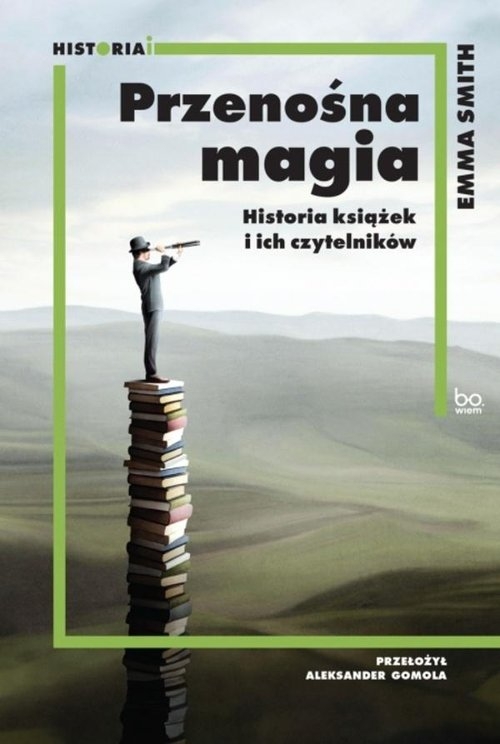 HISTORIAi

Przenośna magia

Historia książek i ich czytelników

EMMA SMITH

bo. wiem

PRZEŁOŻYŁ
ALEKSANDER GOMOLA